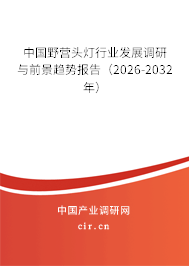 中国野营头灯行业发展调研与前景趋势报告（2026-2032年）

中国产业调研网
cir.cn